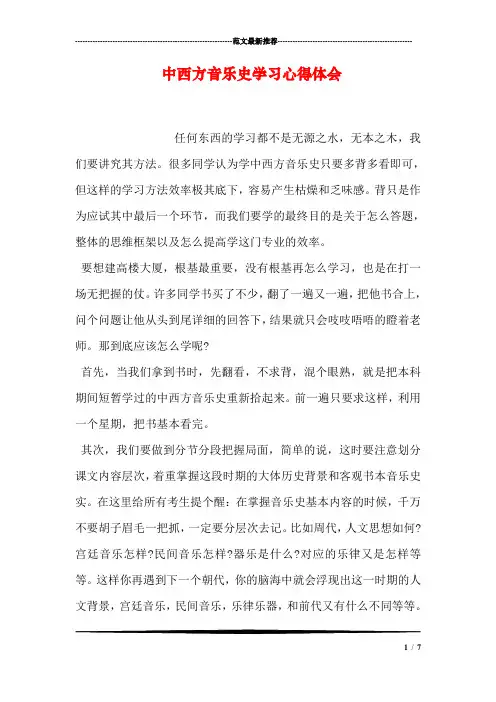 范文最新推荐

中西方音乐史学习心得体会

任何东西的学习都不是无源之水，无本之木，我们要讲究其方法。很多同学认为学中西方音乐史只要多背多看即可，但这样的学习方法效率极其底下，容易产生枯燥和乏味感。背只是作为应试其中最后一个环节，而我们要学的最终目的是关于怎么答题，整体的思维框架以及怎么提高学这门专业的效率。

要想建高楼大厦，根基最重要，没有根基再怎么学习，也是在打一场无把握的仗。许多同学书买了不少，翻了一遍又一遍，把他书合上，问个问题让他从头到尾详细的回答下，结果就只会吱吱唔唔的瞪着老师。那到底应该怎么学呢?

首先，当我们拿到书时，先翻看，不求背，混个眼熟，就是把本科期间短暂学过的中西方音乐史重新拾起来。前一遍只要求这样，利用一个星期，把书基本看完。

其次，我们要做到分节分段把握局面，简单的说，这时要注意划分课文内容层次，着重掌握这段时期的大体历史背景和客观书本音乐史实。在这里给所有考生提个醒：在掌握音乐史基本内容的时候，千万不要胡子眉毛一把抓，一定要分层次去记。比如周代，人文思想如何?宫廷音乐怎样?民间音乐怎样?器乐是什么?对应的乐律又是怎样等等。这样你再遇到下一个朝代，你的脑海中就会浮现出这一时期的人文背景，宫廷音乐，民间音乐，乐律乐器，和前代又有什么不同等等。

1 / 7